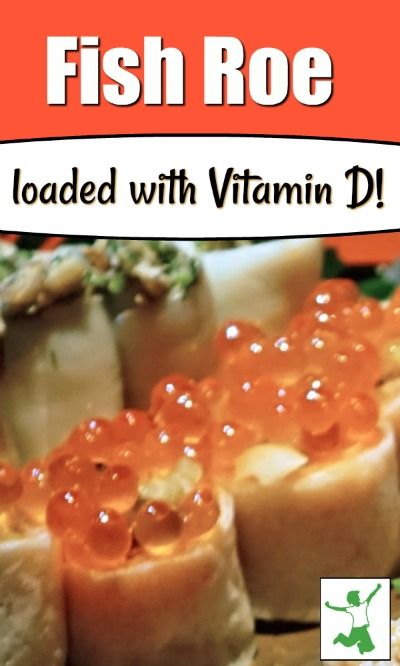 Fish Roe

loaded with Vitamin D!